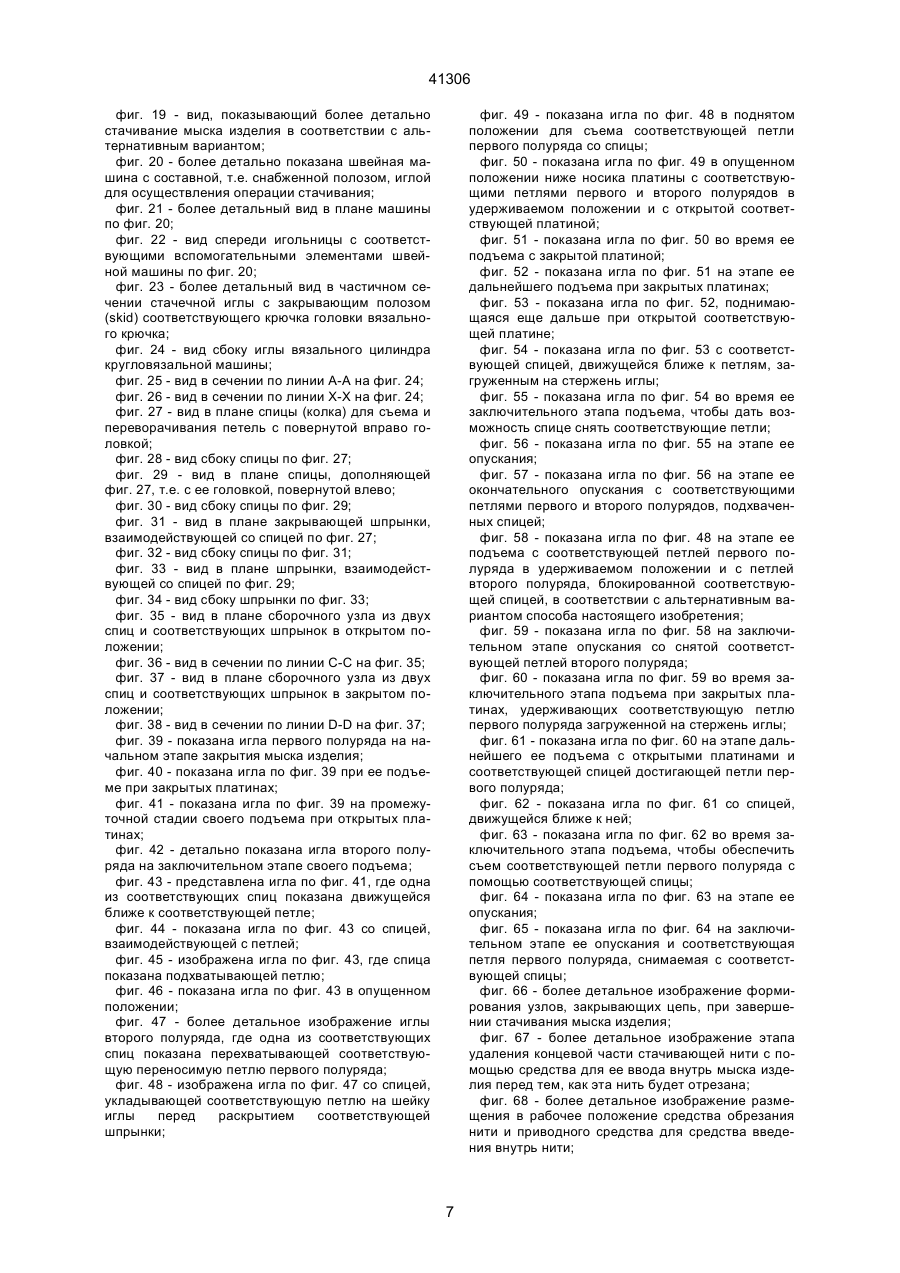 41306

фиг. 19 - вид, показывающий более детально стачивание мыска изделия в соответствии с альтернативным вариантом;

фиг. 20 - более детально показана швейная машина с составной, т.е. снабженной полозом, иглой для осуществления операции стачивания;

фиг. 21 - более детальный вид в плане машины по фиг. 20;

фиг. 22 - вид спереди игольницы с соответствующими вспомогательными элементами швейной машины по фиг. 20;

фиг. 23 - более детальный вид в частичном сечении стачечной иглы с закрывающим полозом (skid) соответствующего крючка головки вязального крючка;

фиг. 24 - вид сбоку иглы вязального цилиндра кругловязальной машины;

фиг. 25 - вид в сечении по линии А-А на фиг. 24;

фиг. 26 - вид в сечении по линии Х-Х на фиг. 24;

фиг. 27 - вид в плане спицы (колка) для съема и переворачивания петель с повернутой вправо головкой;

фиг. 28 - вид сбоку спицы по фиг. 27;

фиг. 29 - вид в плане спицы, дополняющей фиг. 27, т.е. с ее головкой, повернутой влево;

фиг. 30 - вид сбоку спицы по фиг. 29;

фиг. 31 - вид в плане закрывающей шпрынки, взаимодействующей со спицей по фиг. 27;

фиг. 32 - вид сбоку спицы по фиг. 31;

фиг. 33 - вид в плане шпрынки, взаимодействующей со спицей по фиг. 29;

фиг. 34 - вид сбоку шпрынки по фиг. 33;

фиг. 35 - вид в плане сборочного узла из двух спиц и соответствующих шпрынок в открытом положении;

фиг. 36 - вид в сечении по линии С-С на фиг. 35;

фиг. 37 - вид в плане сборочного узла из двух спиц и соответствующих шпрынок в закрытом положении;

фиг. 38 - вид в сечении по линии D-D на фиг. 37;

фиг. 39 - показана игла первого полуряда на начальном этапе закрытия мыска изделия;

фиг. 40 - показана игла по фиг. 39 при ее подъеме при закрытых платинах;

фиг. 41 - показана игла по фиг. 39 на промежуточной стадии своего подъема при открытых платинах;

фиг. 42 - детально показана игла второго полуряда на заключительном этапе своего подъема;

фиг. 43 - представлена игла по фиг. 41, где одна из соответствующих спиц показана движущейся ближе к соответствующей петле;

фиг. 44 - показана игла по фиг. 43 со спицей, взаимодействующей с петлей;

фиг. 45 - изображена игла по фиг. 43, где спица показана подхватывающей петлю;

фиг. 46 - показана игла по фиг. 43 в опущенном положении;

фиг. 47 - более детальное изображение иглы второго полуряда, где одна из соответствующих спиц показана перехватывающей соответствующую переносимую петлю первого полуряда;

фиг. 48 - изображена игла по фиг. 47 со спицей, укладывающей соответствующую петлю на шейку иглы перед раскрытием соответствующей шпрынки;

фиг. 49 - показана игла по фиг. 48 в поднятом положении для съема соответствующей петли первого полуряда со спицы;

фиг. 50 - показана игла по фиг. 49 в опущенном положении ниже носика платины с соответствующими петлями первого и второго полурядов в удерживаемом положении и с открытой соответствующей платиной;

фиг. 51 - показана игла по фиг. 50 во время ее подъема с закрытой платиной;

фиг. 52 - показана игла по фиг. 51 на этапе ее дальнейшего подъема при закрытых платинах;

фиг. 53 - показана игла по фиг. 52, поднимающаяся еще дальше при открытой соответствующей платине;

фиг. 54 - показана игла по фиг. 53 с соответствующей спицей, движущейся ближе к петлям, загруженным на стержень иглы;

фиг. 55 - показана игла по фиг. 54 во время ее заключительного этапа подъема, чтобы дать возможность спице снять соответствующие петли;

фиг. 56 - показана игла по фиг. 55 на этапе ее опускания;

фиг. 57 - показана игла по фиг. 56 на этапе ее окончательного опускания с соответствующими петлями первого и второго полурядов, подхваченных спицей;

фиг. 58 - показана игла по фиг. 48 на этапе ее подъема с соответствующей петлей первого полуряда в удерживаемом положении и с петлей второго полуряда, блокированной соответствующей спицей, в соответствии с альтернативным вариантом способа настоящего изобретения;

фиг. 59 - показана игла по фиг. 58 на заключительном этапе опускания со снятой соответствующей петлей второго полуряда;

фиг. 60 - показана игла по фиг. 59 во время заключительного этапа подъема при закрытых платинах, удерживающих соответствующую петлю первого полуряда загруженной на стержень иглы;

фиг. 61 - показана игла по фиг. 60 на этапе дальнейшего ее подъема с открытыми платинами и соответствующей спицей достигающей петли первого полуряда;

фиг. 62 - показана игла по фиг. 61 со спицей, движущейся ближе к ней;

фиг. 63 - показана игла по фиг. 62 во время заключительного этапа подъема, чтобы обеспечить съем соответствующей петли первого полуряда с помощью соответствующей спицы;

фиг. 64 - показана игла по фиг. 63 на этапе ее опускания;

фиг. 65 - показана игла по фиг. 64 на заключительном этапе ее опускания и соответствующая петля первого полуряда, снимаемая с соответствующей спицы;

фиг. 66 - более детальное изображение формирования узлов, закрывающих цепь, при завершении стачивания мыска изделия;

фиг. 67 - более детальное изображение этапа удаления концевой части стачивающей нити с помощью средства для ее ввода внутрь мыска изделия перед тем, как эта нить будет отрезана;

фиг. 68 - более детальное изображение размещения в рабочее положение средства обрезания нити и приводного средства для средства введения внутрь нити;

7